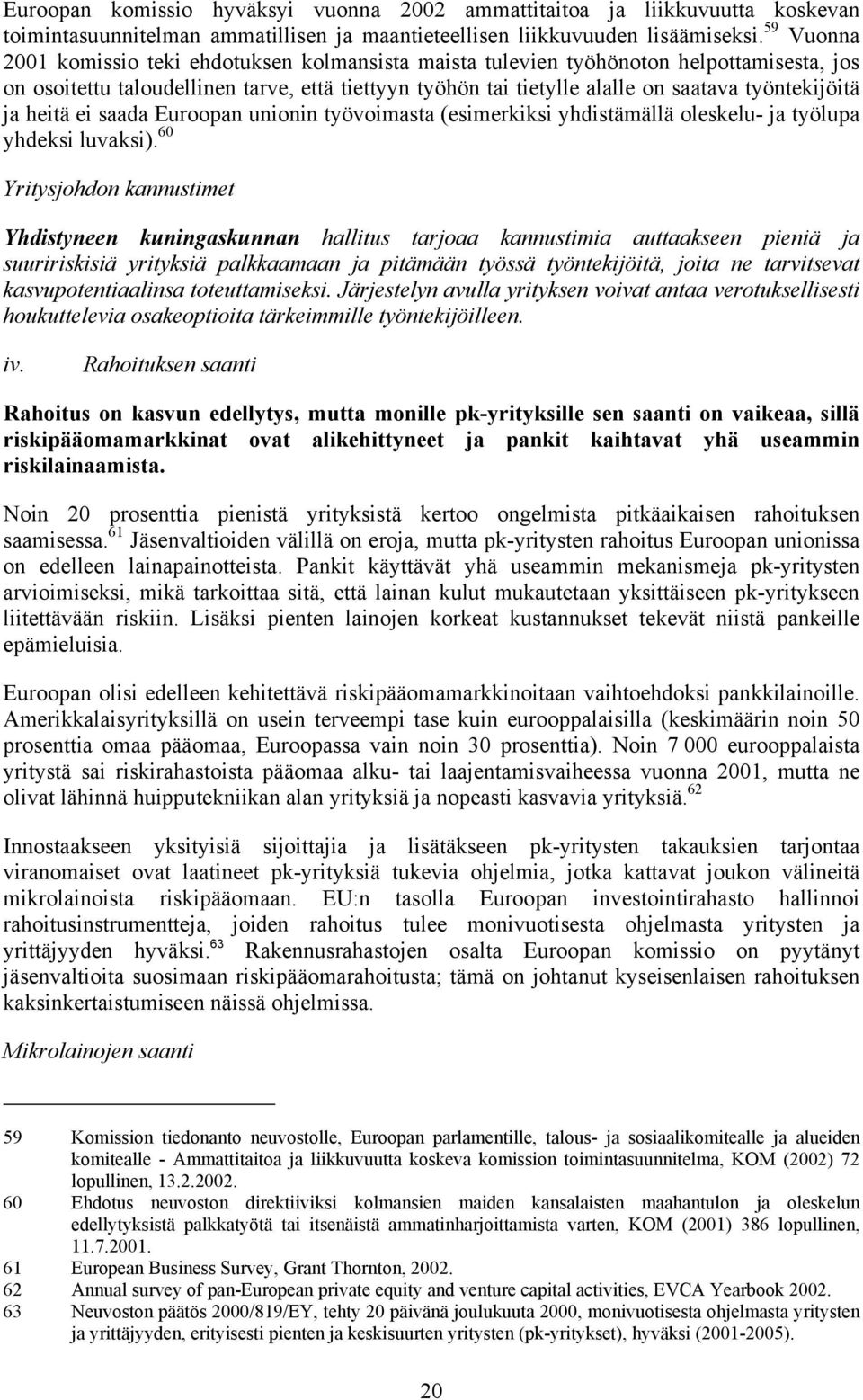 Euroopan komissio hyväksyi vuonna 2002 ammattitaitoa ja liikkuvuutta koskevan toimintasuunnitelman ammatillisen ja maantieteellisen liikkuvuuden lisäämiseksi.$^{59}$ Vuonna 2001 komissio teki ehdotuksen kolmansista maista tulevien työhönoton helpottamisesta, jos on osoitettu taloudellinen tarve, että tiettyyn työhön tai tietylle alalle on saatava työntekijöitä ja heitä ei saada Euroopan unionin työvoimasta (esimerkiksi yhdistämällä oleskelu- ja työlupa yhdeksi luvaksi).$^{60}$

Yritysjohdon kannustimet

Yhdistyneen kuningaskunnan hallitus tarjoaa kannustimia auttaakseen pieniä ja suuririskisiä yrityksiä palkkaamaan ja pitämään työssä työntekijöitä, joita ne tarvitsevat kasvupotentiaalinsa toteuttamiseksi. Järjestelyn avulla yrityksen voivat antaa verotuksellisesti houkuttelevia osakeoptioita tärkeimmille työntekijöilleen.

iv. Rahoituksen saanti

Rahoitus on kasvun edellytys, mutta monille pk-yrityksille sen saanti on vaikeaa, sillä riskipääomamarkkinat ovat alikehittyneet ja pankit kaihtavat yhä useammin riskilainaamista.

Noin 20 prosenttia pienistä yrityksistä kertoo ongelmista pitkäaikaisen rahoituksen saamisessa.$^{61}$ Jäsenvaltioiden välillä on eroja, mutta pk-yritysten rahoitus Euroopan unionissa on edelleen lainapainotteista. Pankit käyttävät yhä useammin mekanismeja pk-yritysten arvioimiseksi, mikä tarkoittaa sitä, että lainan kulut mukautetaan yksittäiseen pk-yritykseen liitettävään riskiin. Lisäksi pienten lainojen korkeat kustannukset tekevät niistä pankeille epämieluisia.

Euroopan olisi edelleen kehitettävä riskipääomamarkkinoitaan vaihtoehdoksi pankkilainoille. Amerikkalaisyrityksillä on usein terveempi tase kuin eurooppalaisilla (keskimäärin noin 50 prosenttia omaa pääomaa, Euroopassa vain noin 30 prosenttia). Noin 7 000 eurooppalaista yritystä sai riskirahastoista pääomaa alku- tai laajentamisvaiheessa vuonna 2001, mutta ne olivat lähinnä huipputekniikan alan yrityksiä ja nopeasti kasvavia yrityksiä.$^{62}$

Innostaakseen yksityisiä sijoittajia ja lisätäkseen pk-yritysten takauksien tarjontaa viranomaiset ovat laatineet pk-yrityksiä tukevia ohjelmia, jotka kattavat joukon välineitä mikrolainoista riskipääomaan. EU:n tasolla Euroopan investointirahasto hallinnoi rahoitusinstrumentteja, joiden rahoitus tulee monivuotisesta ohjelmasta yritysten ja yrittäjyyden hyväksi.$^{63}$ Rakennusrahastojen osalta Euroopan komissio on pyytänyt jäsenvaltioita suosimaan riskipääomarahoitusta; tämä on johtanut kyseisenlaisen rahoituksen kaksinkertaistumiseen näissä ohjelmissa.

Mikrolainojen saanti

59 Komission tiedonanto neuvostolle, Euroopan parlamentille, talous- ja sosiaalikomitealle ja alueiden komitealle - Ammattitaitoa ja liikkuvuutta koskeva komission toimintasuunnitelma, KOM (2002) 72 lopullinen, 13.2.2002.
60 Ehdotus neuvoston direktiiviksi kolmansien maiden kansalaisten maahantulon ja oleskelun edellytyksistä palkkatyötä tai itsenäistä ammatinharjoittamista varten, KOM (2001) 386 lopullinen, 11.7.2001.
61 European Business Survey, Grant Thornton, 2002.
62 Annual survey of pan-European private equity and venture capital activities, EVCA Yearbook 2002.
63 Neuvoston päätös 2000/819/EY, tehty 20 päivänä joulukuuta 2000, monivuotisesta ohjelmasta yritysten ja yrittäjyyden, erityisesti pienten ja keskisuurten yritysten (pk-yritykset), hyväksi (2001-2005).

20